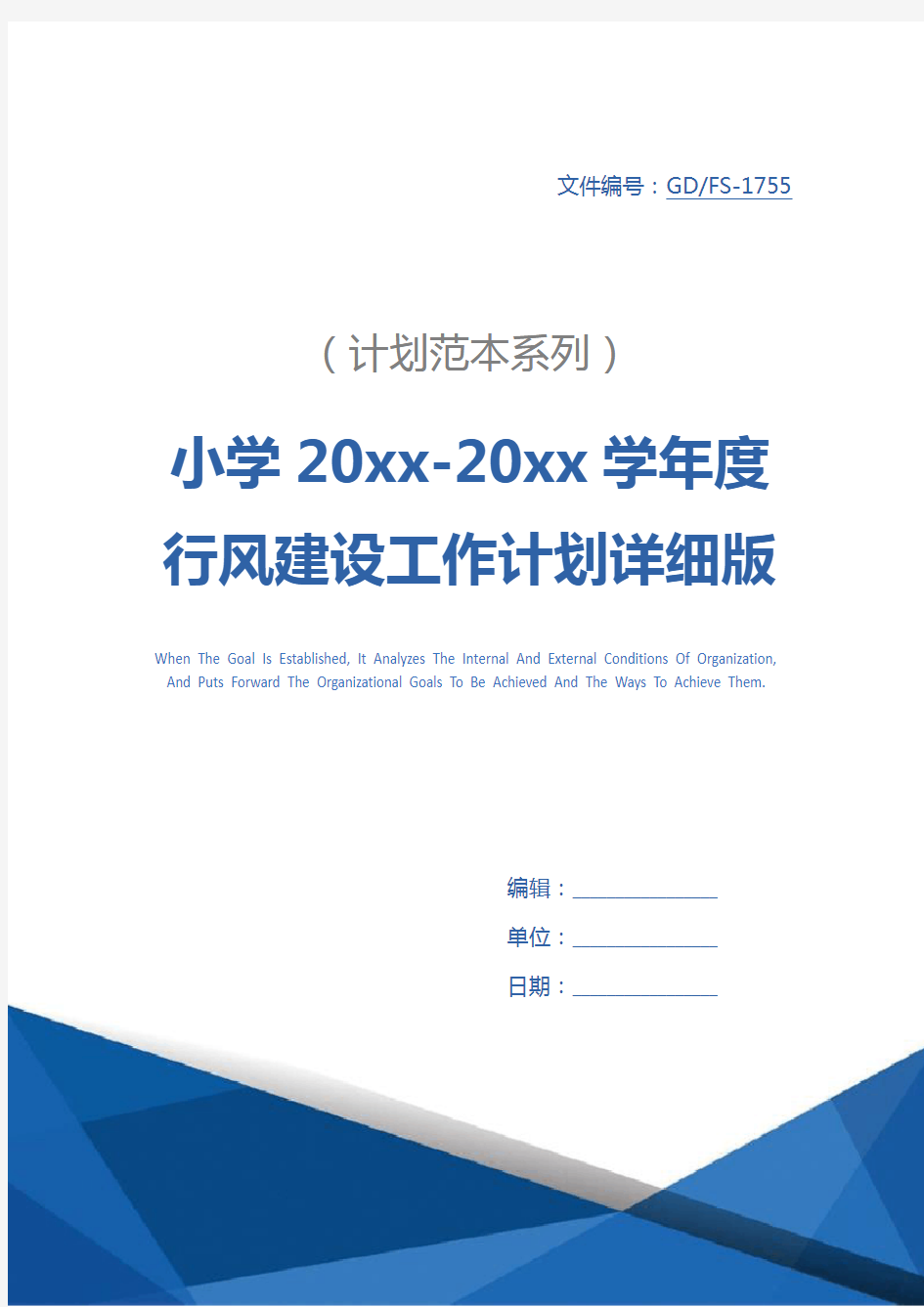 文件编号：GD/FS-1755

（计划范本系列）

小学 20xx-20xx 学年度行风建设工作计划详细版

When The Goal Is Established, It Analyzes The Internal And External Conditions Of Organization, And Puts Forward The Organizational Goals To Be Achieved And The Ways To Achieve Them.

编辑：______________

单位：______________

日期：______________